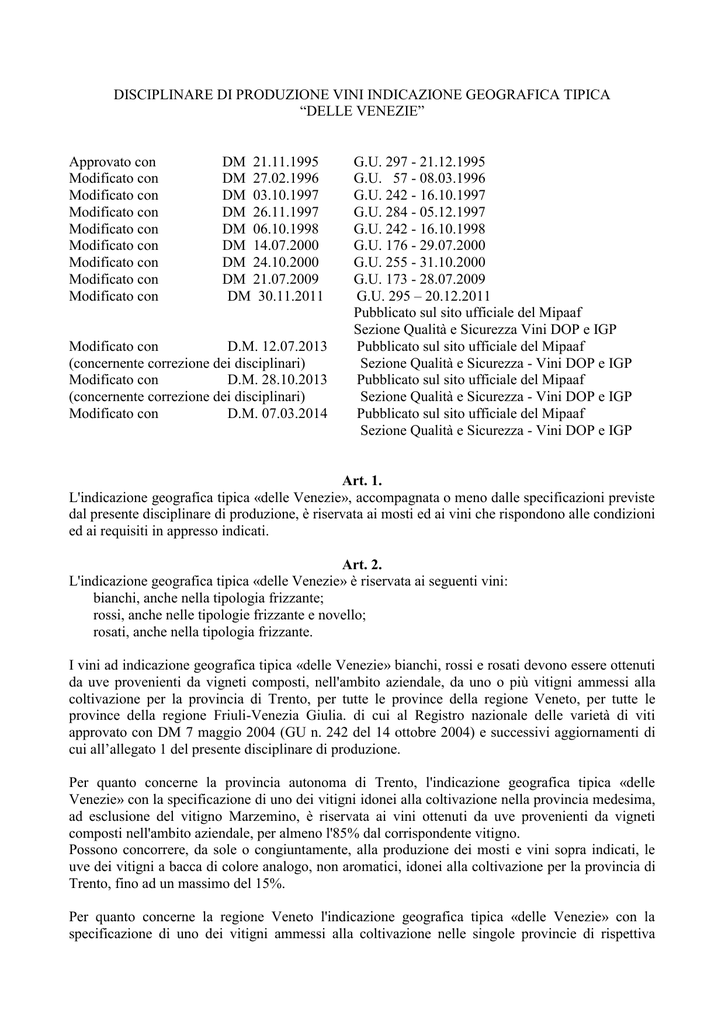 DISCIPLINARE DI PRODUZIONE VINI INDICAZIONE GEOGRAFICA TIPICA "DELLE VENEZIE"

Approvato con DM 21.11.1995 G.U. 297 - 21.12.1995
Modificato con DM 27.02.1996 G.U. 57 - 08.03.1996
Modificato con DM 03.10.1997 G.U. 242 - 16.10.1997
Modificato con DM 26.11.1997 G.U. 284 - 05.12.1997
Modificato con DM 06.10.1998 G.U. 242 - 16.10.1998
Modificato con DM 14.07.2000 G.U. 176 - 29.07.2000
Modificato con DM 24.10.2000 G.U. 255 - 31.10.2000
Modificato con DM 21.07.2009 G.U. 173 - 28.07.2009
Modificato con DM 30.11.2011 G.U. 295 – 20.12.2011
Pubblicato sul sito ufficiale del Mipaaf
Sezione Qualità e Sicurezza Vini DOP e IGP
Modificato con D.M. 12.07.2013 Pubblicato sul sito ufficiale del Mipaaf
(concernente correzione dei disciplinari) Sezione Qualità e Sicurezza - Vini DOP e IGP
Modificato con D.M. 28.10.2013 Pubblicato sul sito ufficiale del Mipaaf
(concernente correzione dei disciplinari) Sezione Qualità e Sicurezza - Vini DOP e IGP
Modificato con D.M. 07.03.2014 Pubblicato sul sito ufficiale del Mipaaf
Sezione Qualità e Sicurezza - Vini DOP e IGP

Art. 1.
L'indicazione geografica tipica «delle Venezie», accompagnata o meno dalle specificazioni previste dal presente disciplinare di produzione, è riservata ai mosti ed ai vini che rispondono alle condizioni ed ai requisiti in appresso indicati.

Art. 2.
L'indicazione geografica tipica «delle Venezie» è riservata ai seguenti vini:
bianchi, anche nella tipologia frizzante;
rossi, anche nelle tipologie frizzante e novello;
rosati, anche nella tipologia frizzante.

I vini ad indicazione geografica tipica «delle Venezie» bianchi, rossi e rosati devono essere ottenuti da uve provenienti da vigneti composti, nell'ambito aziendale, da uno o più vitigni ammessi alla coltivazione per la provincia di Trento, per tutte le province della regione Veneto, per tutte le province della regione Friuli-Venezia Giulia. di cui al Registro nazionale delle varietà di viti approvato con DM 7 maggio 2004 (GU n. 242 del 14 ottobre 2004) e successivi aggiornamenti di cui all'allegato 1 del presente disciplinare di produzione.

Per quanto concerne la provincia autonoma di Trento, l'indicazione geografica tipica «delle Venezie» con la specificazione di uno dei vitigni idonei alla coltivazione nella provincia medesima, ad esclusione del vitigno Marzemino, è riservata ai vini ottenuti da uve provenienti da vigneti composti nell'ambito aziendale, per almeno l'85% dal corrispondente vitigno.
Possono concorrere, da sole o congiuntamente, alla produzione dei mosti e vini sopra indicati, le uve dei vitigni a bacca di colore analogo, non aromatici, idonei alla coltivazione per la provincia di Trento, fino ad un massimo del 15%.

Per quanto concerne la regione Veneto l'indicazione geografica tipica «delle Venezie» con la specificazione di uno dei vitigni ammessi alla coltivazione nelle singole provincie di rispettiva